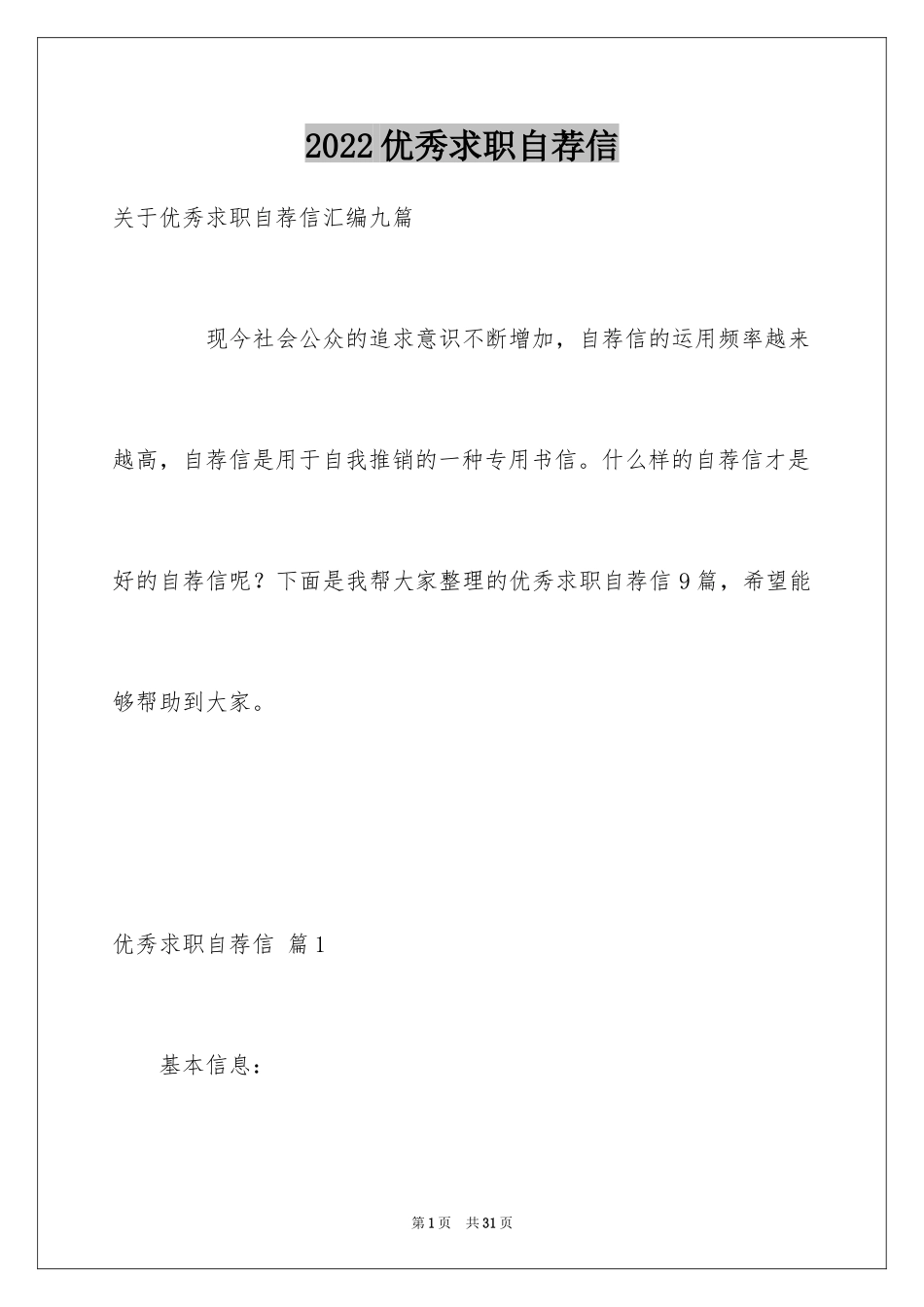 2022优秀求职自荐信

关于优秀求职自荐信汇编九篇

现今社会公众的追求意识不断增加，自荐信的运用频率越来越高，自荐信是用于自我推销的一种专用书信。什么样的自荐信才是好的自荐信呢？下面是我帮大家整理的优秀求职自荐信9篇，希望能够帮助到大家。

优秀求职自荐信 篇1

基本信息：

第1页 共31页